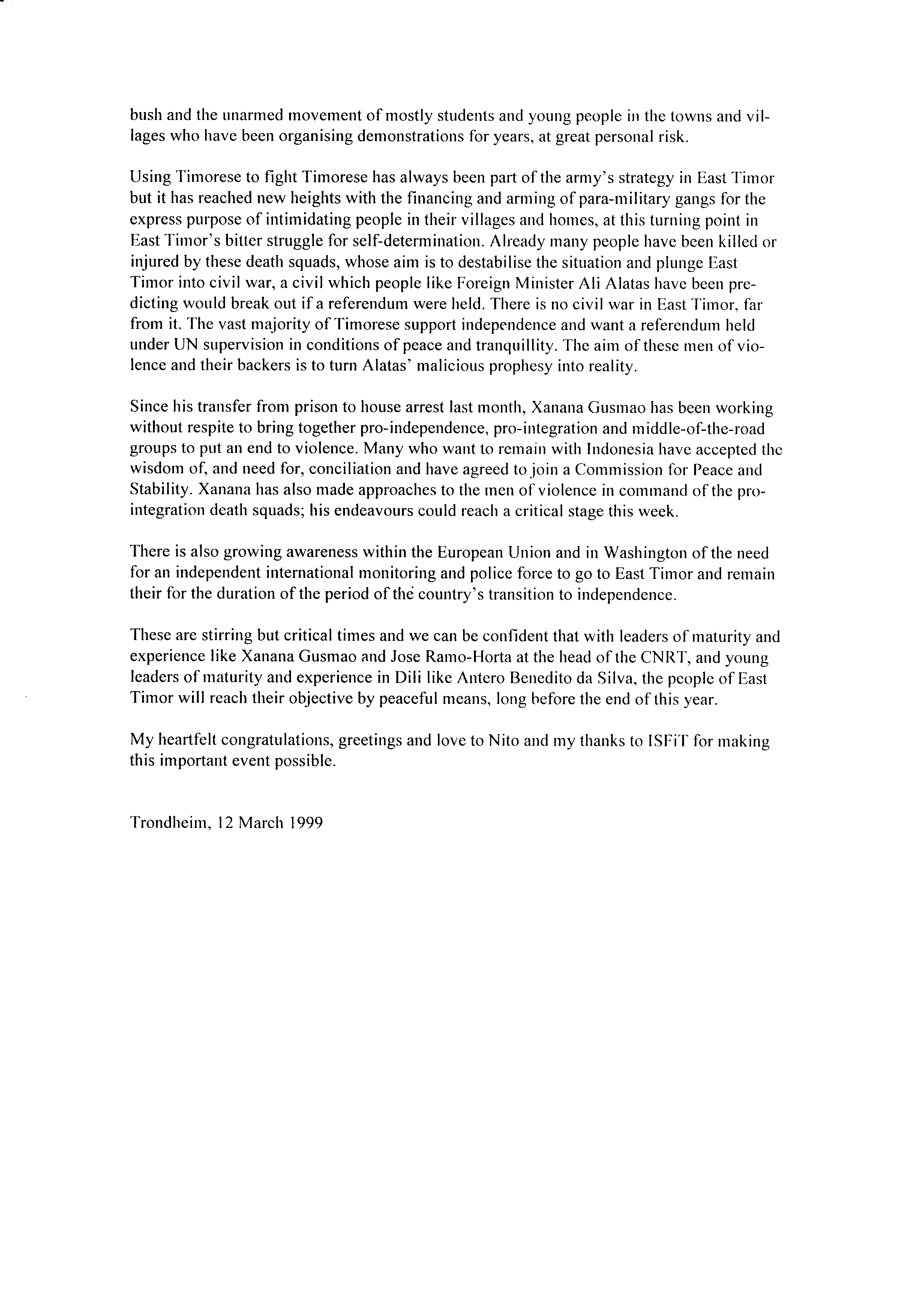 bush and the unarmed movement of mostly students and young people in the towns and villages who have been organising demonstrations for years, at great personal risk.

Using Timorese to fight Timorese has always been part of the army's strategy in East Timor but it has reached new heights with the financing and arming of para-military gangs for the express purpose of intimidating people in their villages and homes, at this turning point in East Timor's bitter struggle for self-determination. Already many people have been killed or injured by these death squads, whose aim is to destabilise the situation and plunge East Timor into civil war, a civil which people like Foreign Minister Ali Alatas have been predicting would break out if a referendum were held. There is no civil war in East Timor, far from it. The vast majority of Timorese support independence and want a referendum held under UN supervision in conditions of peace and tranquillity. The aim of these men of violence and their backers is to turn Alatas' malicious prophesy into reality.

Since his transfer from prison to house arrest last month, Xanana Gusmao has been working without respite to bring together pro-independence, pro-integration and middle-of-the-road groups to put an end to violence. Many who want to remain with Indonesia have accepted the wisdom of, and need for, conciliation and have agreed to join a Commission for Peace and Stability. Xanana has also made approaches to the men of violence in command of the pro-integration death squads; his endeavours could reach a critical stage this week.

There is also growing awareness within the European Union and in Washington of the need for an independent international monitoring and police force to go to East Timor and remain their for the duration of the period of the country's transition to independence.

These are stirring but critical times and we can be confident that with leaders of maturity and experience like Xanana Gusmao and Jose Ramo-Horta at the head of the CNRT, and young leaders of maturity and experience in Dili like Antero Benedito da Silva, the people of East Timor will reach their objective by peaceful means, long before the end of this year.

My heartfelt congratulations, greetings and love to Nito and my thanks to ISFiT for making this important event possible.

Trondheim, 12 March 1999